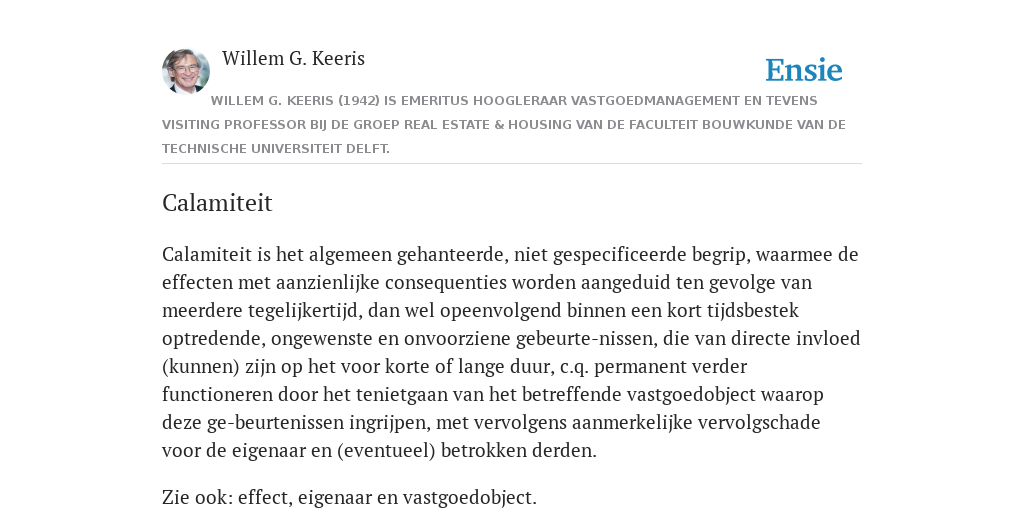 Willem G. Keeris

Ensie

WILLEM G. KEERIS (1942) IS EMERITUS HOOGLERAAR VASTGOEDMANAGEMENT EN TEVENS VISITING PROFESSOR BIJ DE GROEP REAL ESTATE & HOUSING VAN DE FACULTEIT BOUWKUNDE VAN DE TECHNISCHE UNIVERSITEIT DELFT.

Calamiteit

Calamiteit is het algemeen gehanteerde, niet gespecificeerde begrip, waarmee de effecten met aanzienlijke consequenties worden aangeduid ten gevolge van meerdere tegelijkertijd, dan wel opeenvolgend binnen een kort tijdsbestek optredende, ongewenste en onvoorziene gebeurte-nissen, die van directe invloed (kunnen) zijn op het voor korte of lange duur, c.q. permanent verder functioneren door het tenietgaan van het betreffende vastgoedobject waarop deze ge-beurtenissen ingrijpen, met vervolgens aanmerkelijke vervolgschade voor de eigenaar en (eventueel) betrokken derden.

Zie ook: effect, eigenaar en vastgoedobject.